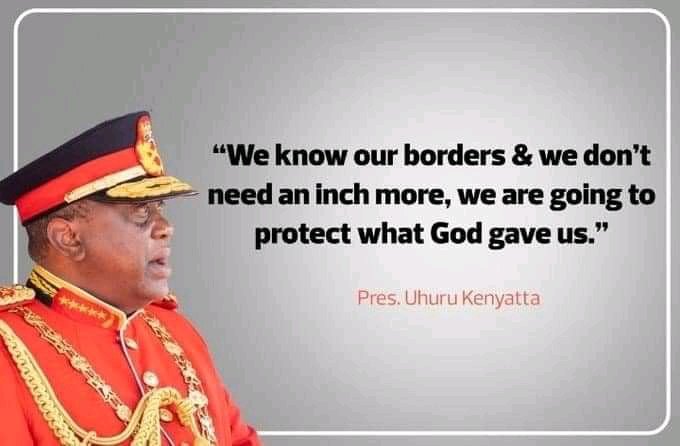 “We know our borders & we don’t need an inch more, we are going to protect what God gave us.”

Pres. Uhuru Kenyatta